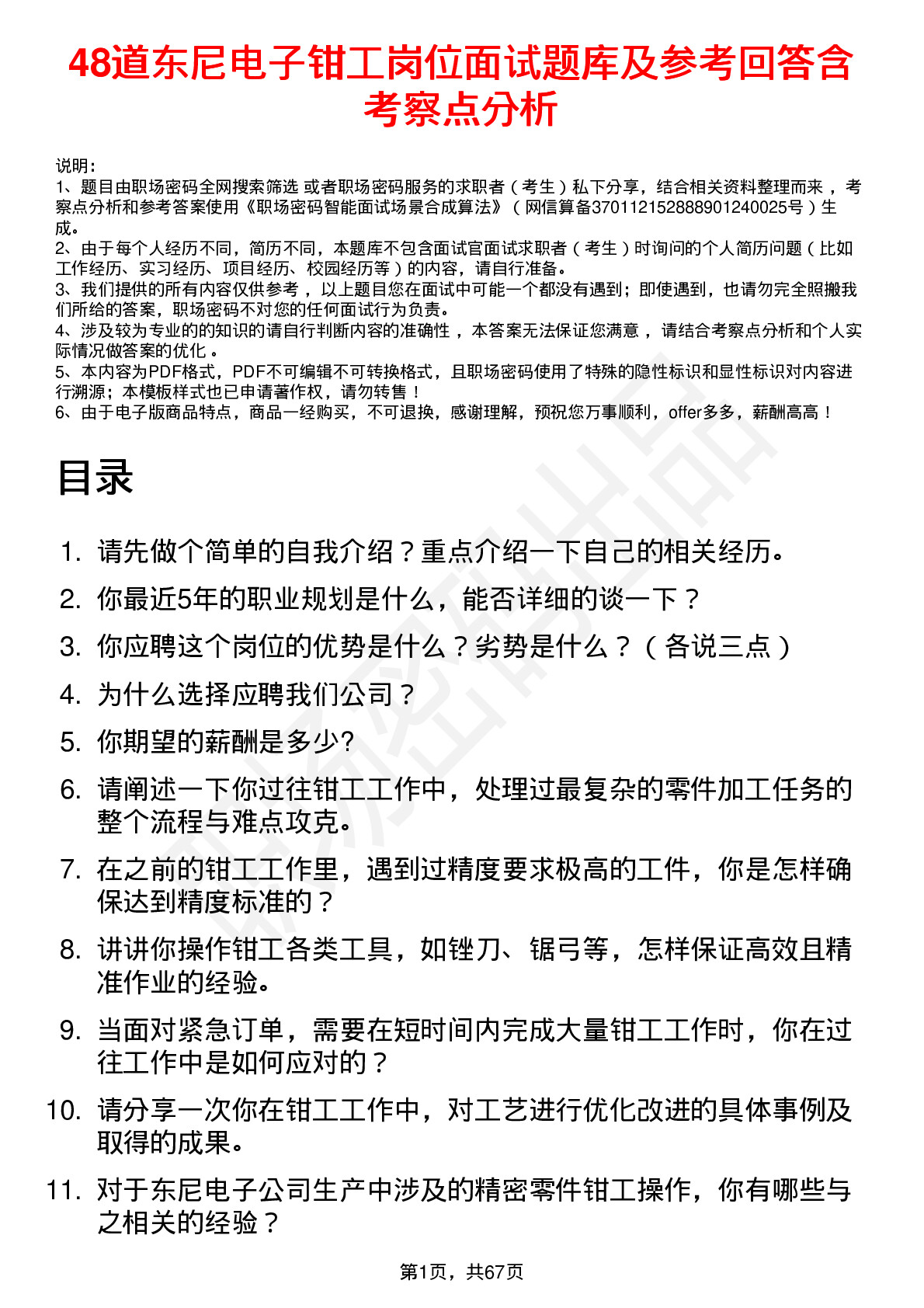 48道东尼电子钳工岗位面试题库及参考回答含考察点分析

说明：
1、题目由职场密码全网搜索筛选 或者职场密码服务的求职者（考生）私下分享，结合相关资料整理而来，考察点分析和参考答案使用《职场密码智能面试场景合成算法》（网信算备370112152888901240025号）生成。
2、由于每个人经历不同，简历不同，本题库不包含面试官面试求职者（考生）时询问的个人简历问题（比如工作经历、实习经历、项目经历、校园经历等）的内容，请自行准备。
3、我们提供的所有内容仅供参考，以上题目您在面试中可能一个都没有遇到；即使遇到，也请勿完全照搬我们所给的答案，职场密码不对您的任何面试行为负责。
4、涉及较为专业的的知识的请自行判断内容的准确性，本答案无法保证您满意，请结合考察点分析和个人实际情况做答案的优化。
5、本内容为PDF格式，PDF不可编辑不可转换格式，且职场密码使用了特殊的隐性标识和显性标识对内容进行溯源；本模板样式也已申请著作权，请勿转售！
6、由于电子版商品特点，商品一经购买，不可退换，感谢理解，预祝您万事顺利，offer多多，薪酬高高！

目录

1. 请先做个简单的自我介绍？重点介绍一下自己的相关经历。
2. 你最近5年的职业规划是什么，能否详细的谈一下？
3. 你应聘这个岗位的优势是什么？劣势是什么？（各说三点）
4. 为什么选择应聘我们公司？
5. 你期望的薪酬是多少?
6. 请阐述一下你过往钳工工作中，处理过最复杂的零件加工任务的整个流程与难点攻克。
7. 在之前的钳工工作里，遇到过精度要求极高的工件，你是怎样确保达到精度标准的？
8. 讲讲你操作钳工各类工具，如锉刀、锯弓等，怎样保证高效且精准作业的经验。
9. 当面对紧急订单，需要在短时间内完成大量钳工工作时，你在过往工作中是如何应对的？
10. 请分享一次你在钳工工作中，对工艺进行优化改进的具体事例及取得的成果。
11. 对于东尼电子公司生产中涉及的精密零件钳工操作，你有哪些与之相关的经验？

第1页，共67页